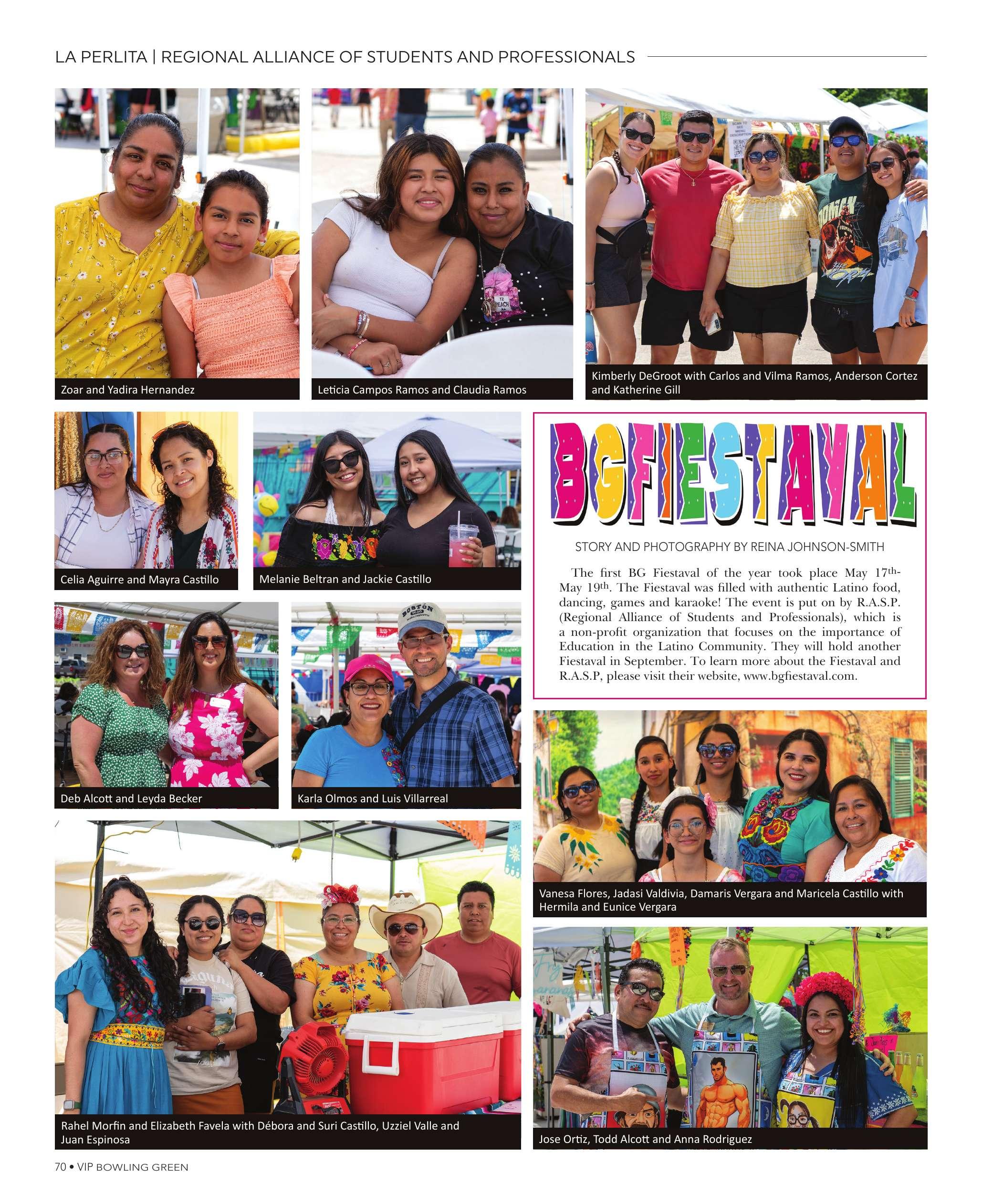 LA PERLITA | REGIONAL ALLIANCE OF STUDENTS AND PROFESSIONALS

Zoar and Yadira Hernandez

Leticia Campos Ramos and Claudia Ramos

Kimberly DeGroot with Carlos and Vilma Ramos, Anderson Cortez and Katherine Gill

Celia Aguirre and Mayra Castillo

Melanie Beltran and Jackie Castillo

BGFIESTAVAL

STORY AND PHOTOGRAPHY BY REINA JOHNSON-SMITH

The first BG Fiestaval of the year took place May 17th-May 19th. The Fiestaval was filled with authentic Latino food, dancing, games and karaoke! The event is put on by R.A.S.P. (Regional Alliance of Students and Professionals), which is a non-profit organization that focuses on the importance of Education in the Latino Community. They will hold another Fiestaval in September. To learn more about the Fiestaval and R.A.S.P, please visit their website, www.bgfiestaval.com.

Deb Alcott and Leyda Becker

Karla Olmos and Luis Villarreal

Vanesa Flores, Jadasi Valdivia, Damaris Vergara and Maricela Castillo with Hermila and Eunice Vergara

Rahel Morfin and Elizabeth Favela with Débora and Suri Castillo, Uzziel Valle and Juan Espinosa

Jose Ortiz, Todd Alcott and Anna Rodriguez

70 • VIP BOWLING GREEN